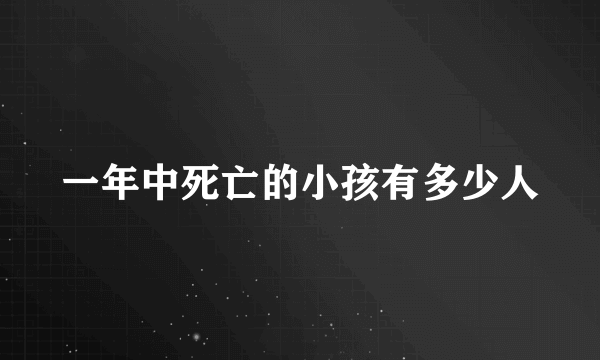 一年中死亡的小孩有多少人